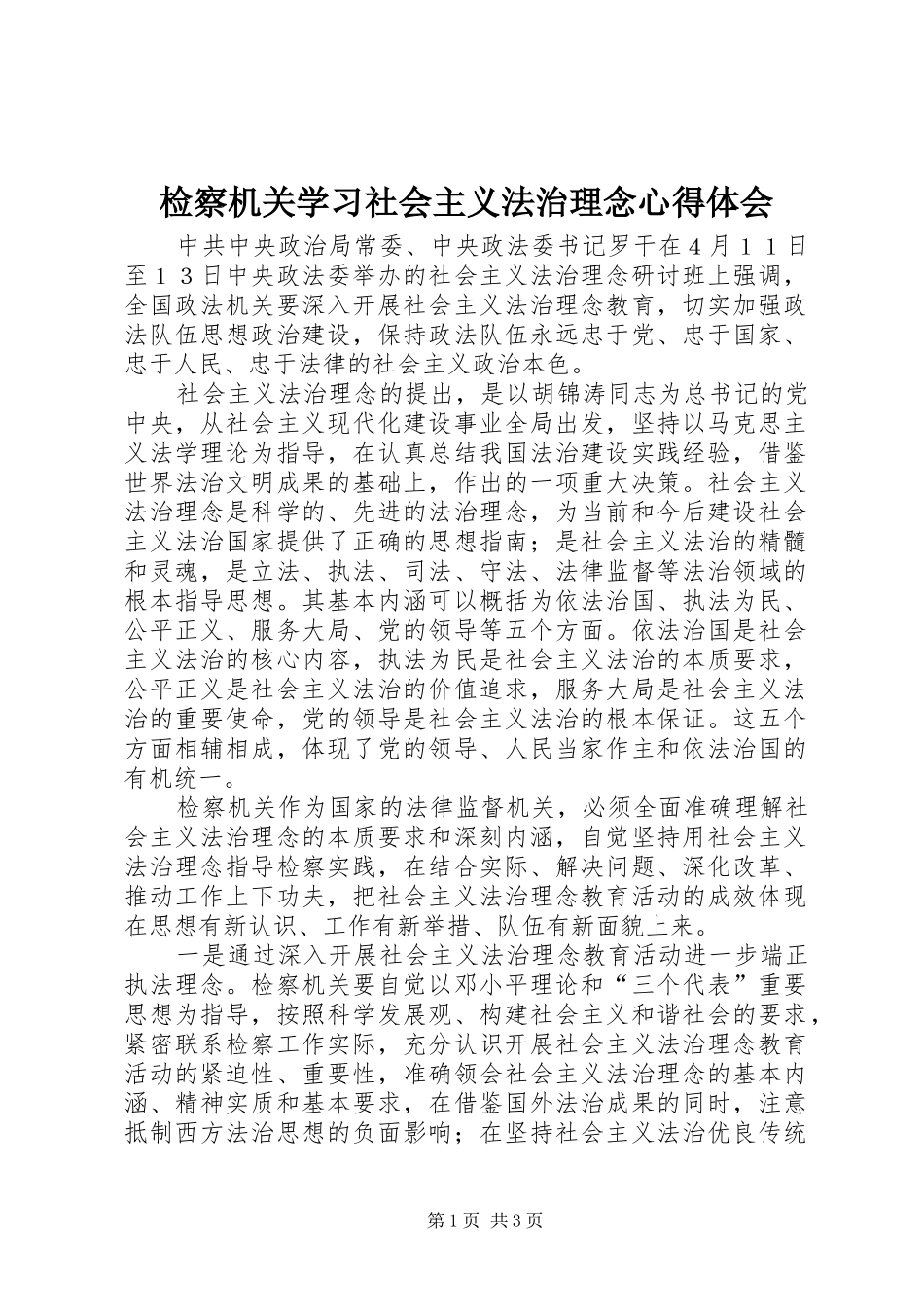 检察机关学习社会主义法治理念心得体会

中共中央政治局常委、中央政法委书记罗干在４月１１日至１３日中央政法委举办的社会主义法治理念研讨班上强调，全国政法机关要深入开展社会主义法治理念教育，切实加强政法队伍思想政治建设，保持政法队伍永远忠于党、忠于国家、忠于人民、忠于法律的社会主义政治本色。

社会主义法治理念的提出，是以胡锦涛同志为总书记的党中央，从社会主义现代化建设事业全局出发，坚持以马克思主义法学理论为指导，在认真总结我国法治建设实践经验，借鉴世界法治文明成果的基础上，作出的一项重大决策。社会主义法治理念是科学的、先进的法治理念，为当前和今后建设社会主义法治国家提供了正确的思想指南；是社会主义法治的精髓和灵魂，是立法、执法、司法、守法、法律监督等法治领域的根本指导思想。其基本内涵可以概括为依法治国、执法为民、公平正义、服务大局、党的领导等五个方面。依法治国是社会主义法治的核心内容，执法为民是社会主义法治的本质要求，公平正义是社会主义法治的价值追求，服务大局是社会主义法治的重要使命，党的领导是社会主义法治的根本保证。这五个方面相辅相成，体现了党的领导、人民当家作主和依法治国的有机统一。

检察机关作为国家的法律监督机关，必须全面准确理解社会主义法治理念的本质要求和深刻内涵，自觉坚持用社会主义法治理念指导检察实践，在结合实际、解决问题、深化改革、推动工作上下功夫，把社会主义法治理念教育活动的成效体现在思想有新认识、工作有新举措、队伍有新面貌上来。

一是通过深入开展社会主义法治理念教育活动进一步端正执法理念。检察机关要自觉以邓小平理论和“三个代表”重要思想为指导，按照科学发展观、构建社会主义和谐社会的要求，紧密联系检察工作实际，充分认识开展社会主义法治理念教育活动的紧迫性、重要性，准确领会社会主义法治理念的基本内涵、精神实质和基本要求，在借鉴国外法治成果的同时，注意抵制西方法治思想的负面影响；在坚持社会主义法治优良传统

第1页 共3页